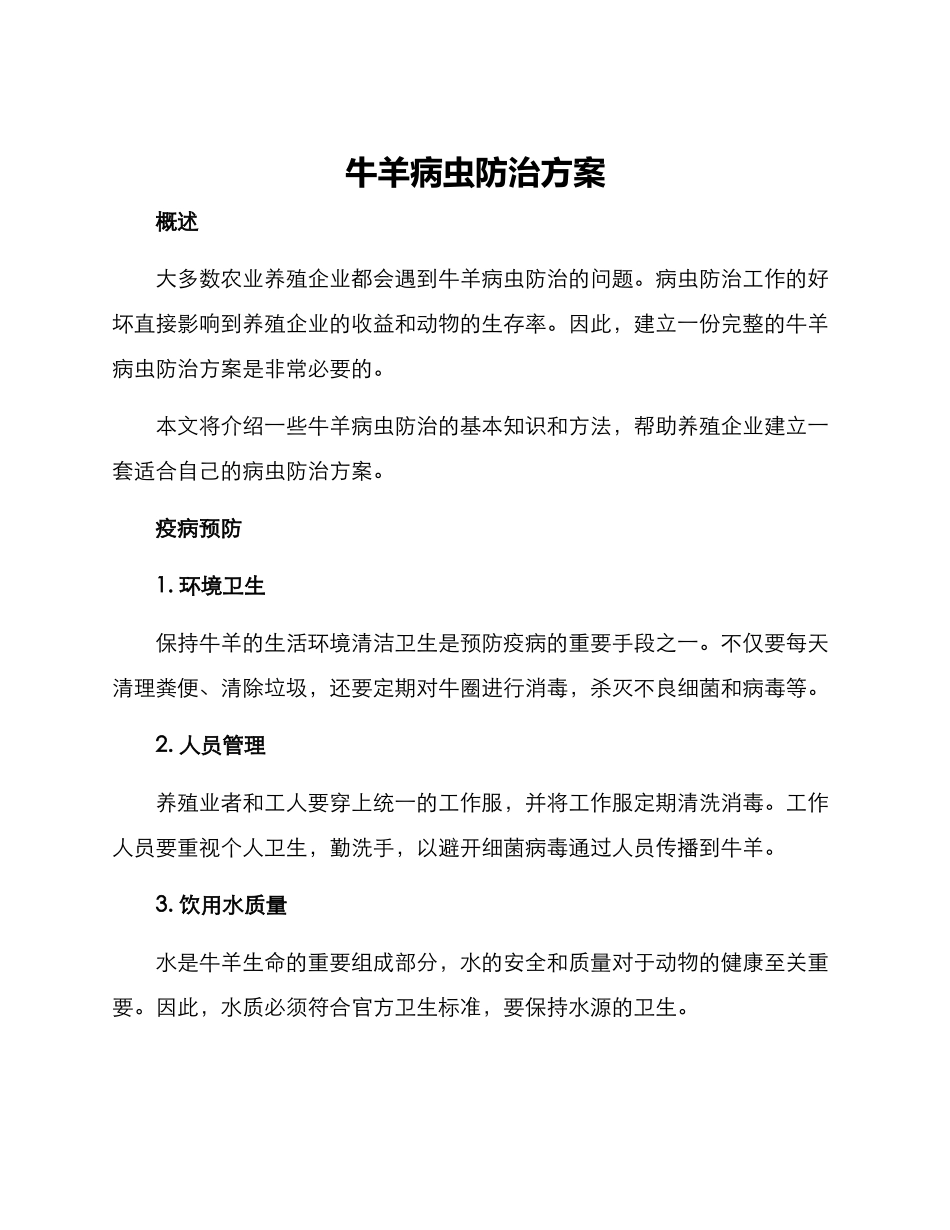 牛羊病虫防治方案

概述

大多数农业养殖企业都会遇到牛羊病虫防治的问题。病虫防治工作的好坏直接影响到养殖企业的收益和动物的生存率。因此，建立一份完整的牛羊病虫防治方案是非常必要的。

本文将介绍一些牛羊病虫防治的基本知识和方法，帮助养殖企业建立一套适合自己的病虫防治方案。

疫病预防

1. 环境卫生

保持牛羊的生活环境清洁卫生是预防疫病的重要手段之一。不仅要每天清理粪便、清除垃圾，还要定期对牛圈进行消毒，杀灭不良细菌和病毒等。

2. 人员管理

养殖业者和工人要穿上统一的工作服，并将工作服定期清洗消毒。工作人员要重视个人卫生，勤洗手，以避开细菌病毒通过人员传播到牛羊。

3. 饮用水质量

水是牛羊生命的重要组成部分，水的安全和质量对于动物的健康至关重要。因此，水质必须符合官方卫生标准，要保持水源的卫生。